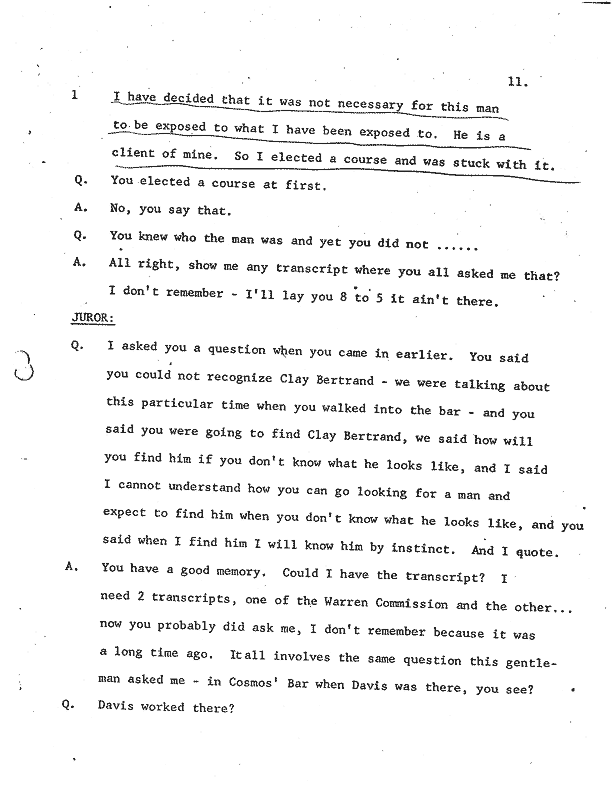 11.

1 I have decided that it was not necessary for this man to be exposed to what I have been exposed to. He is a client of mine. So I elected a course and was stuck with it.

Q. You elected a course at first.

A. No, you say that.

Q. You knew who the man was and yet you did not ......

A. All right, show me any transcript where you all asked me that? I don't remember - I'll lay you 8 to 5 it ain't there.

JUROR:

Q. I asked you a question when you came in earlier. You said you could not recognize Clay Bertrand - we were talking about this particular time when you walked into the bar - and you said you were going to find Clay Bertrand, we said how will you find him if you don't know what he looks like, and I said I cannot understand how you can go looking for a man and expect to find him when you don't know what he looks like, and you said when I find him I will know him by instinct. And I quote.

A. You have a good memory. Could I have the transcript? I need 2 transcripts, one of the Warren Commission and the other... now you probably did ask me, I don't remember because it was a long time ago. It all involves the same question this gentleman asked me - in Cosmos' Bar when Davis was there, you see?

Q. Davis worked there?